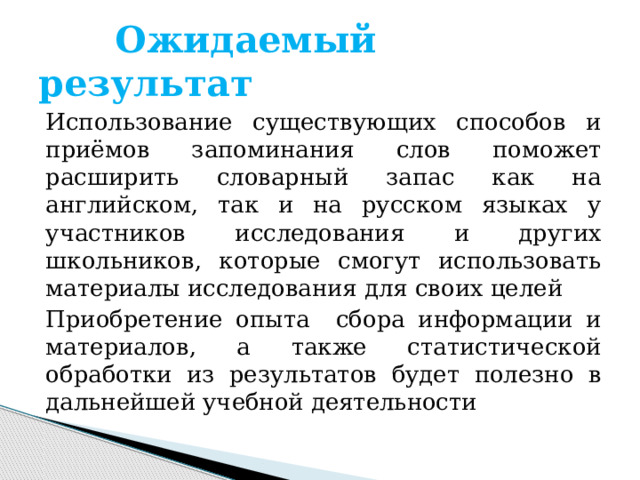 Ожидаемый результат

Использование существующих способов и приёмов запоминания слов поможет расширить словарный запас как на английском, так и на русском языках у участников исследования и других школьников, которые смогут использовать материалы исследования для своих целей

Приобретение опыта сбора информации и материалов, а также статистической обработки из результатов будет полезно в дальнейшей учебной деятельности